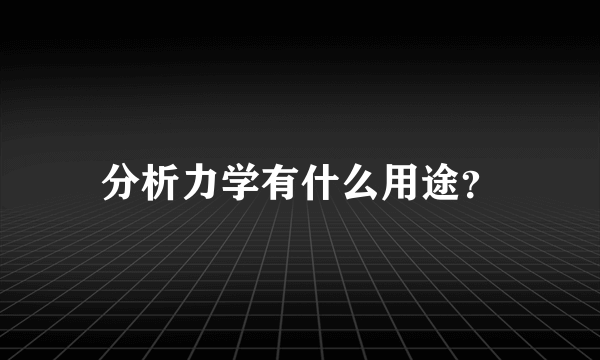 分析力学有什么用途?